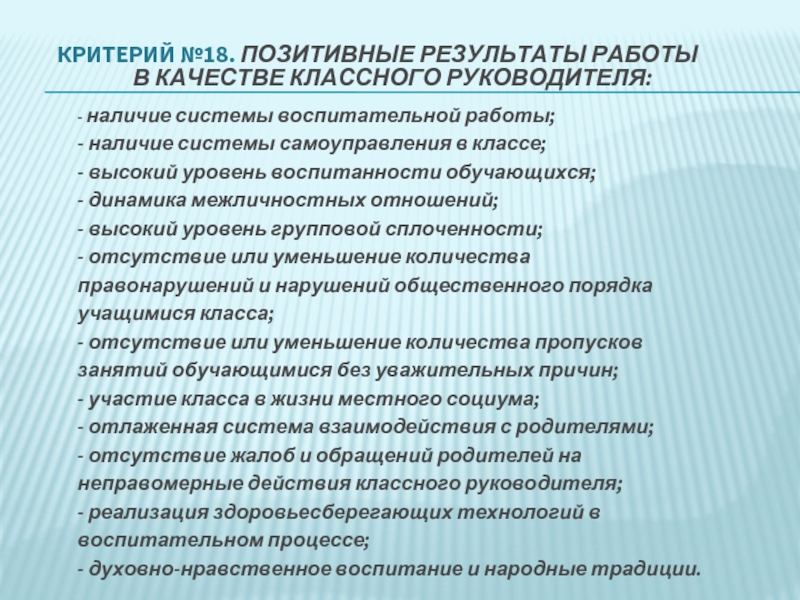 КРИТЕРИЙ №18. ПОЗИТИВНЫЕ РЕЗУЛЬТАТЫ РАБОТЫ В КАЧЕСТВЕ КЛАССНОГО РУКОВОДИТЕЛЯ:

- наличие системы воспитательной работы;
- наличие системы самоуправления в классе;
- высокий уровень воспитанности обучающихся;
- динамика межличностных отношений;
- высокий уровень групповой сплоченности;
- отсутствие или уменьшение количества правонарушений и нарушений общественного порядка учащимися класса;
- отсутствие или уменьшение количества пропусков занятий обучающимися без уважительных причин;
- участие класса в жизни местного социума;
- отлаженная система взаимодействия с родителями;
- отсутствие жалоб и обращений родителей на неправомерные действия классного руководителя;
- реализация здоровьесберегающих технологий в воспитательном процессе;
- духовно-нравственное воспитание и народные традиции.